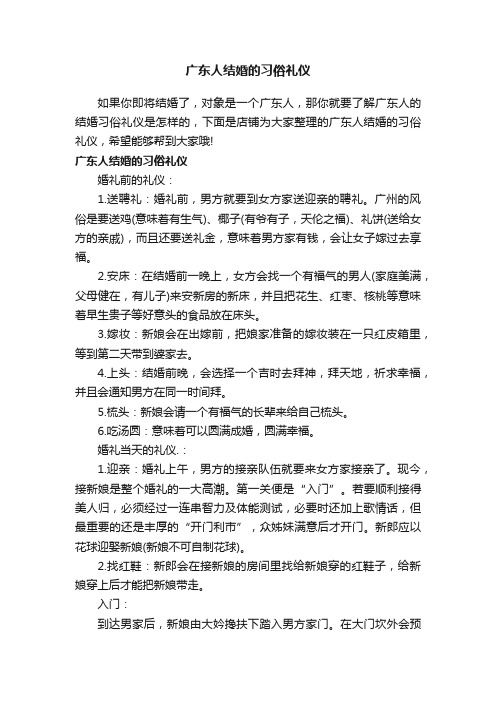 广东人结婚的习俗礼仪

如果你即将结婚了，对象是一个广东人，那你就要了解广东人的结婚习俗礼仪是怎样的，下面是店铺为大家整理的广东人结婚的习俗礼仪，希望能够帮到大家哦!

广东人结婚的习俗礼仪

婚礼前的礼仪：

1.送聘礼：婚礼前，男方就要到女方家送迎亲的聘礼。广州的风俗是要送鸡(意味着有生气)、椰子(有爷有子，天伦之福)、礼饼(送给女方的亲戚)，而且还要送礼金，意味着男方家有钱，会让女子嫁过去享福。

2.安床：在结婚前一晚上，女方会找一个有福气的男人(家庭美满，父母健在，有儿子)来安新房的新床，并且把花生、红枣、核桃等意味着早生贵子等好意头的食品放在床头。

3.嫁妆：新娘会在出嫁前，把娘家准备的嫁妆装在一只红皮箱里，等到第二天带到婆家去。

4.上头：结婚前晚，会选择一个吉时去拜神，拜天地，祈求幸福，并且会通知男方在同一时间拜。

5.梳头：新娘会请一个有福气的长辈来给自己梳头。

6.吃汤圆：意味着可以圆满成婚，圆满幸福。

婚礼当天的礼仪.：

1.迎亲：婚礼上午，男方的接亲队伍就要来女方家接亲了。现今，接新娘是整个婚礼的一大高潮。第一关便是“入门”。若要顺利接得美人归，必须经过一连串智力及体能测试，必要时还加上歌情话，但最重要的还是丰厚的“开门利市”，众姊妹满意后才开门。新郎应以花球迎娶新娘(新娘不可自制花球)。

2.找红鞋：新郎会在接新娘的房间里找给新娘穿的红鞋子，给新娘穿上后才能把新娘带走。

入门：

到达男家后，新娘由大妗搀扶下踏入男方家门。在大门坎外会预